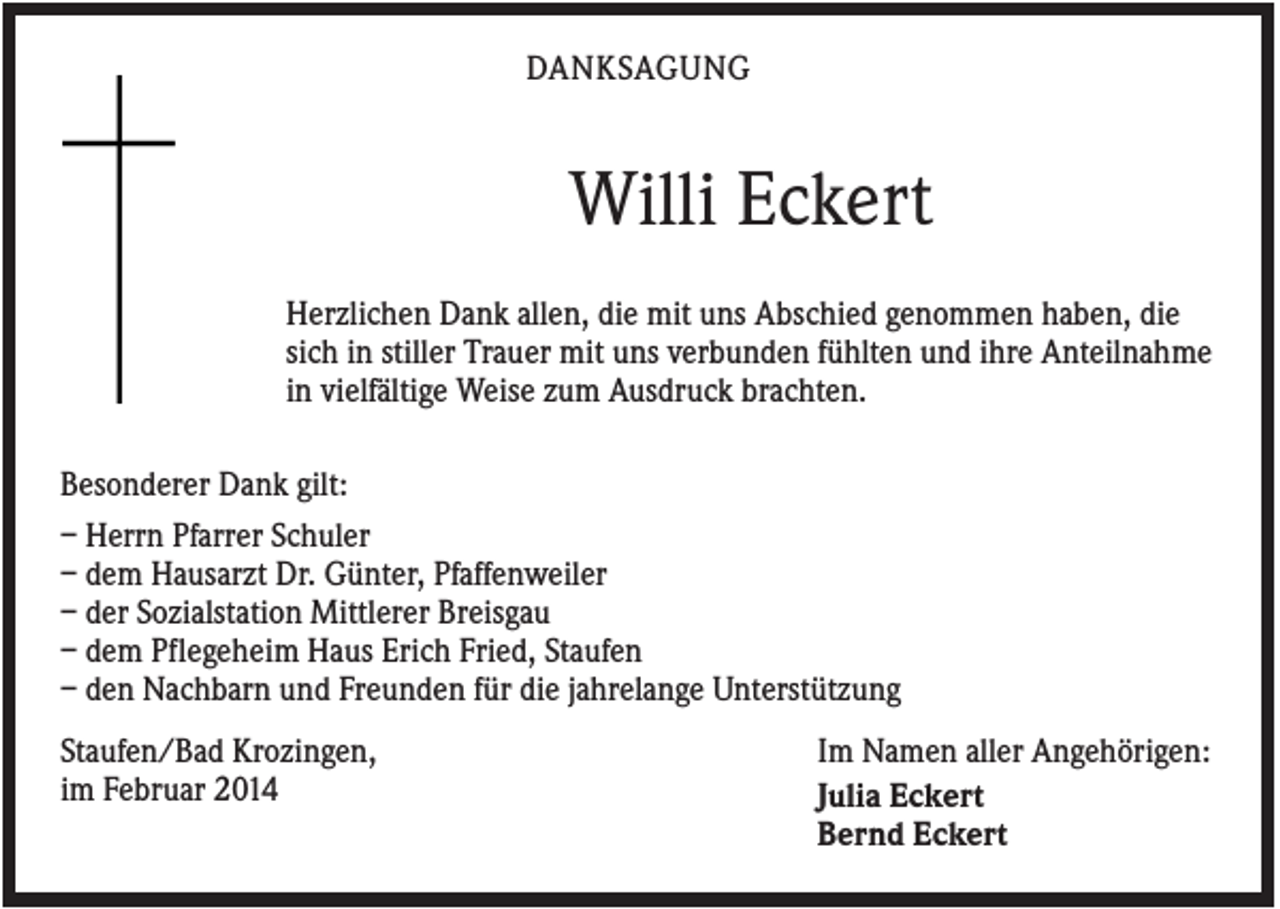 DANKSAGUNG

Willi Eckert

Herzlichen Dank allen, die mit uns Abschied genommen haben, die sich in stiller Trauer mit uns verbunden fühlten und ihre Anteilnahme in vielfältige Weise zum Ausdruck brachten.

Besonderer Dank gilt:

– Herrn Pfarrer Schuler
– dem Hausarzt Dr. Günter, Pfaffenweiler
– der Sozialstation Mittlerer Breisgau
– dem Pflegeheim Haus Erich Fried, Staufen
– den Nachbarn und Freunden für die jahrelange Unterstützung

Staufen/Bad Krozingen,
im Februar 2014

Im Namen aller Angehörigen:
Julia Eckert
Bernd Eckert